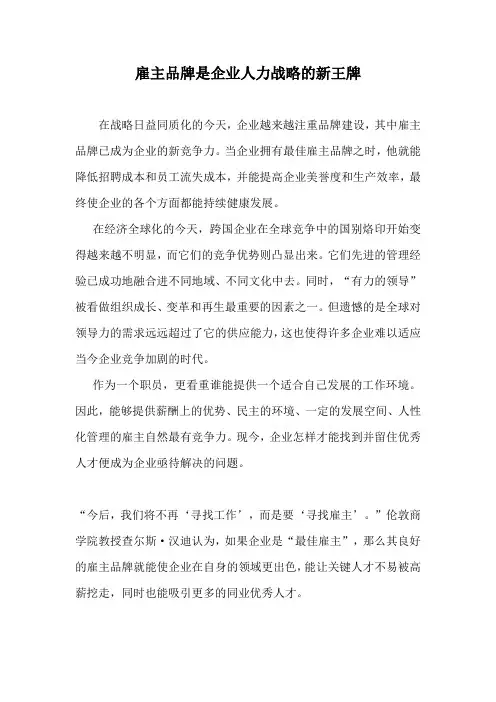 雇主品牌是企业人力战略的新王牌

在战略日益同质化的今天，企业越来越注重品牌建设，其中雇主品牌已成为企业的新竞争力。当企业拥有最佳雇主品牌之时，他就能降低招聘成本和员工流失成本，并能提高企业美誉度和生产效率，最终使企业的各个方面都能持续健康发展。

在经济全球化的今天，跨国企业在全球竞争中的国别烙印开始变得越来越不明显，而它们的竞争优势则凸显出来。它们先进的管理经验已成功地融合进不同地域、不同文化中去。同时，“有力的领导”被看做组织成长、变革和再生最重要的因素之一。但遗憾的是全球对领导力的需求远远超过了它的供应能力，这也使得许多企业难以适应当今企业竞争加剧的时代。

作为一个职员，更看重谁能提供一个适合自己发展的工作环境。因此，能够提供薪酬上的优势、民主的环境、一定的发展空间、人性化管理的雇主自然最有竞争力。现今，企业怎样才能找到并留住优秀人才便成为企业亟待解决的问题。

“今后，我们将不再‘寻找工作’，而是要‘寻找雇主’。”伦敦商学院教授查尔斯·汉迪认为，如果企业是“最佳雇主”，那么其良好的雇主品牌就能使企业在自身的领域更出色，能让关键人才不易被高薪挖走，同时也能吸引更多的同业优秀人才。